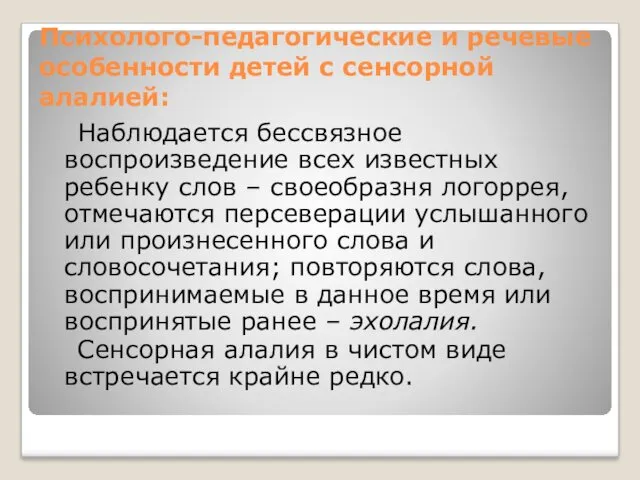 Психолого-педагогические и речевые особенности детей с сенсорной алалией:

Наблюдается бессвязное воспроизведение всех известных ребенку слов – своеобразня логоррея, отмечаются персеверации услышанного или произнесенного слова и словосочетания; повторяются слова, воспринимаемые в данное время или воспринятые ранее – эхолалия.

Сенсорная алалия в чистом виде встречается крайне редко.